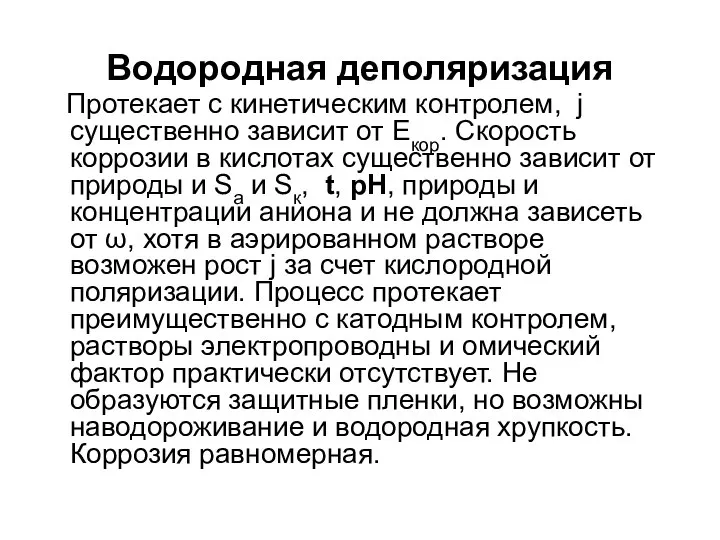 Водородная деполяризация

Протекает с кинетическим контролем, j существенно зависит от $E_{кор}$. Скорость коррозии в кислотах существенно зависит от природы и $S_а$ и $S_к$, t, pH, природы и концентрации аниона и не должна зависеть от ω, хотя в аэрированном растворе возможен рост j за счет кислородной поляризации. Процесс протекает преимущественно с катодным контролем, растворы электропроводны и омический фактор практически отсутствует. Не образуются защитные пленки, но возможны наводороживание и водородная хрупкость. Коррозия равномерная.